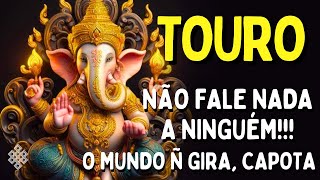 TOURO

NÃO FALE NADA A NINGUÉM!!!
O MUNDO Ñ GIRA, CAPOTA